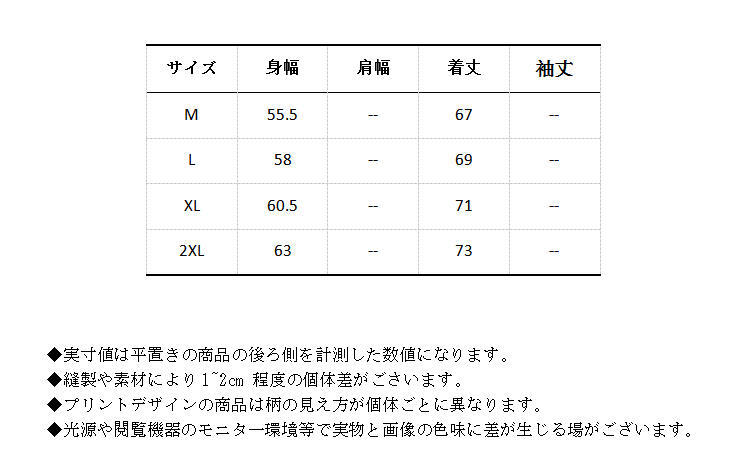 | サイズ | 身幅 | 肩幅 | 着丈 | 袖丈 |
|---|---|---|---|---|
| M | 55.5 | -- | 67 | -- |
| L | 58 | -- | 69 | -- |
| XL | 60.5 | -- | 71 | -- |
| 2XL | 63 | -- | 73 | -- |

◆実寸値は平置きの商品の後ろ側を計測した数値になります。
◆縫製や素材により1~2cm 程度の個体差がございます。
◆プリントデザインの商品は柄の見え方が個体ごとに異なります。
◆光源や閲覧機器のモニター環境等で実物と画像の色味に差が生じる場がございます。